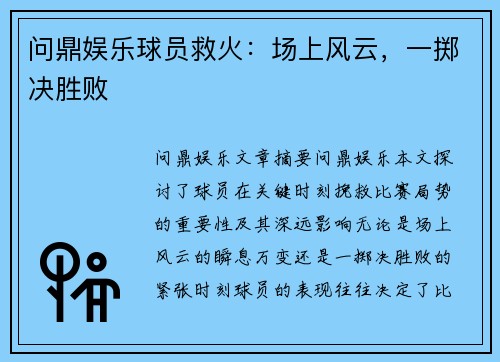 问鼎娱乐球员救火：场上风云，一掷决胜败

问鼎娱乐文章摘要问鼎娱乐本文探讨了球员在关键时刻挽救比赛局势的重要性及其深远影响无论是场上风云的瞬息万变还是一掷决胜败的紧张时刻球员的表现往往决定了比